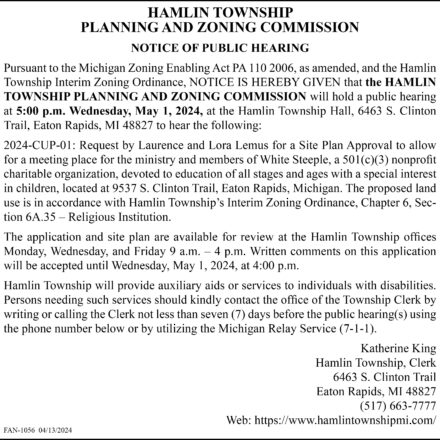 HAMLIN TOWNSHIP
PLANNING AND ZONING COMMISSION

NOTICE OF PUBLIC HEARING

Pursuant to the Michigan Zoning Enabling Act PA 110 2006, as amended, and the Hamlin Township Interim Zoning Ordinance, NOTICE IS HEREBY GIVEN that the HAMLIN TOWNSHIP PLANNING AND ZONING COMMISSION will hold a public hearing at 5:00 p.m. Wednesday, May 1, 2024, at the Hamlin Township Hall, 6463 S. Clinton Trail, Eaton Rapids, MI 48827 to hear the following:

2024-CUP-01: Request by Laurence and Lora Lemus for a Site Plan Approval to allow for a meeting place for the ministry and members of White Steeple, a 501(c)(3) nonprofit charitable organization, devoted to education of all stages and ages with a special interest in children, located at 9537 S. Clinton Trail, Eaton Rapids, Michigan. The proposed land use is in accordance with Hamlin Township's Interim Zoning Ordinance, Chapter 6, Section 6A.35 – Religious Institution.

The application and site plan are available for review at the Hamlin Township offices Monday, Wednesday, and Friday 9 a.m. – 4 p.m. Written comments on this application will be accepted until Wednesday, May 1, 2024, at 4:00 p.m.

Hamlin Township will provide auxiliary aids or services to individuals with disabilities. Persons needing such services should kindly contact the office of the Township Clerk by writing or calling the Clerk not less than seven (7) days before the public hearing(s) using the phone number below or by utilizing the Michigan Relay Service (7-1-1).

Katherine King
Hamlin Township, Clerk
6463 S. Clinton Trail
Eaton Rapids, MI 48827
(517) 663-7777
Web: https://www.hamlintownshipmi.com/

FAN-1056 04/13/2024